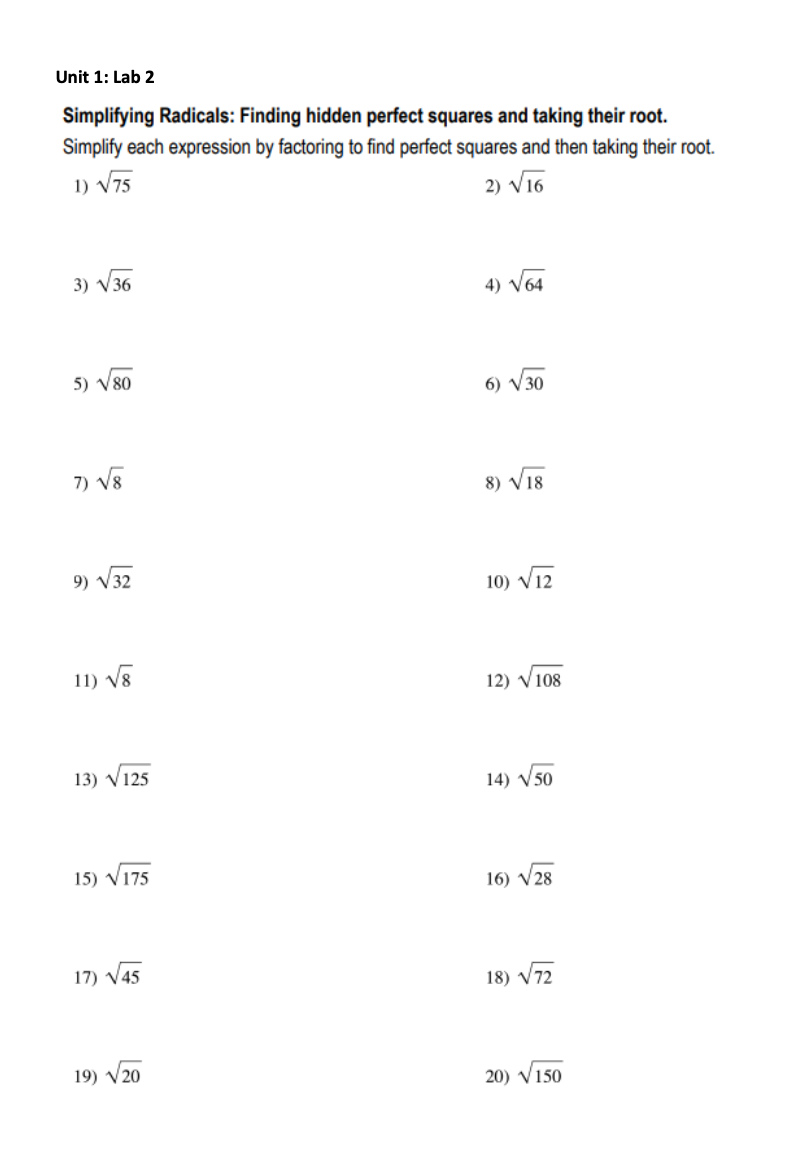 Unit 1: Lab 2

Simplifying Radicals: Finding hidden perfect squares and taking their root.

Simplify each expression by factoring to find perfect squares and then taking their root.

1) $\sqrt{75}$

2) $\sqrt{16}$

3) $\sqrt{36}$

4) $\sqrt{64}$

5) $\sqrt{80}$

6) $\sqrt{30}$

7) $\sqrt{8}$

8) $\sqrt{18}$

9) $\sqrt{32}$

10) $\sqrt{12}$

11) $\sqrt{8}$

12) $\sqrt{108}$

13) $\sqrt{125}$

14) $\sqrt{50}$

15) $\sqrt{175}$

16) $\sqrt{28}$

17) $\sqrt{45}$

18) $\sqrt{72}$

19) $\sqrt{20}$

20) $\sqrt{150}$